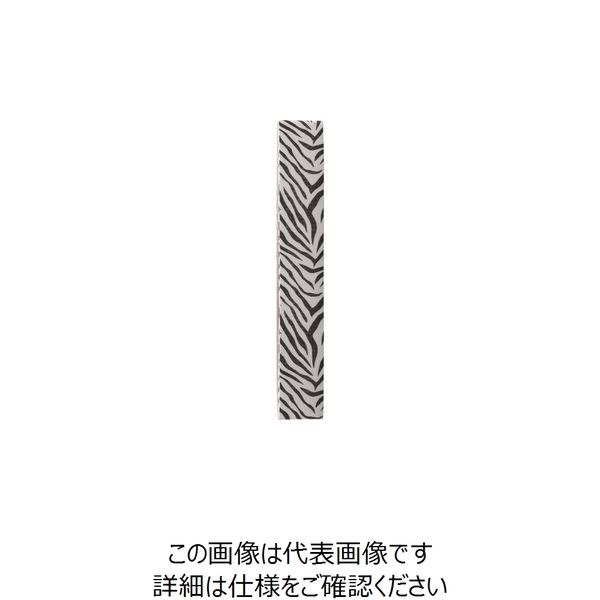 この画像は代表画像です
詳細は仕様をご確認ください